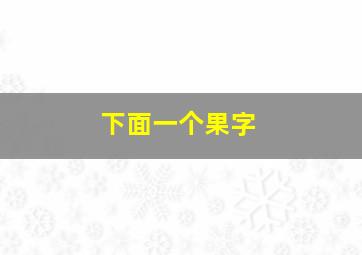 下面一个果字